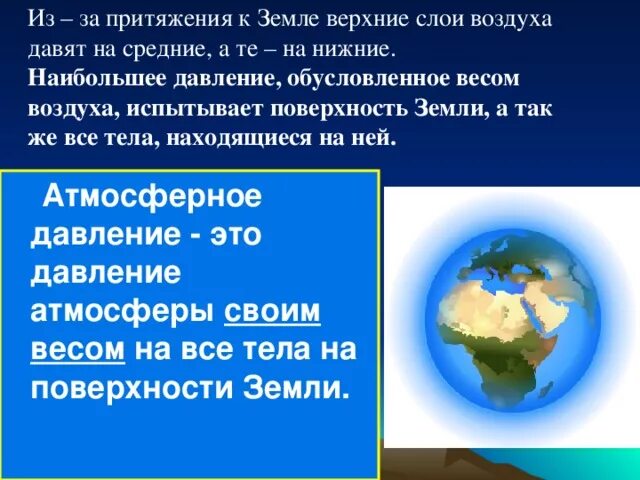 Из – за притяжения к Земле верхние слои воздуха давят на средние, а те – на нижние.
Наибольшее давление, обусловленное весом воздуха, испытывает поверхность Земли, а так же все тела, находящиеся на ней.

Атмосферное давление - это давление атмосферы своим весом на все тела на поверхности Земли.